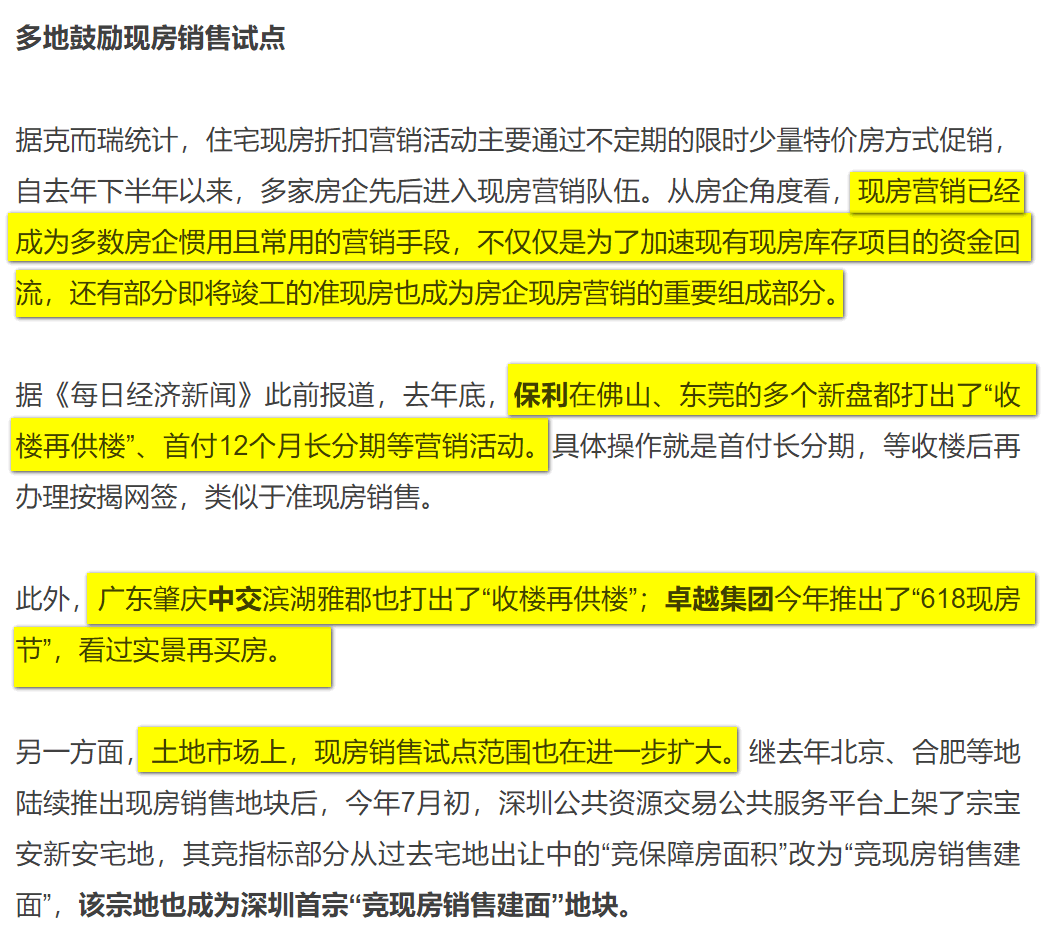 多地鼓励现房销售试点

据克而瑞统计，住宅现房折扣营销活动主要通过不定期的限时少量特价房方式促销，自去年下半年以来，多家房企先后进入现房营销队伍。从房企角度看，现房营销已经成为多数房企惯用且常用的营销手段，不仅仅是为了加速现有现房库存项目的资金回流，还有部分即将竣工的准现房也成为房企现房营销的重要组成部分。

据《每日经济新闻》此前报道，去年底，保利在佛山、东莞的多个新盘都打出了“收楼再供楼”、首付12个月长分期等营销活动。具体操作就是首付长分期，等收楼后再办理按揭网签，类似于准现房销售。

此外，广东肇庆中交滨湖雅郡也打出了“收楼再供楼”；卓越集团今年推出了“618现房节”，看过实景再买房。

另一方面，土地市场上，现房销售试点范围也在进一步扩大。继去年北京、合肥等地陆续推出现房销售地块后，今年7月初，深圳公共资源交易公共服务平台上架了宗宝安新安宅地，其竞指标部分从过去宅地出让中的“竞保障房面积”改为“竞现房销售建面”，该宗地也成为深圳首宗“竞现房销售建面”地块。